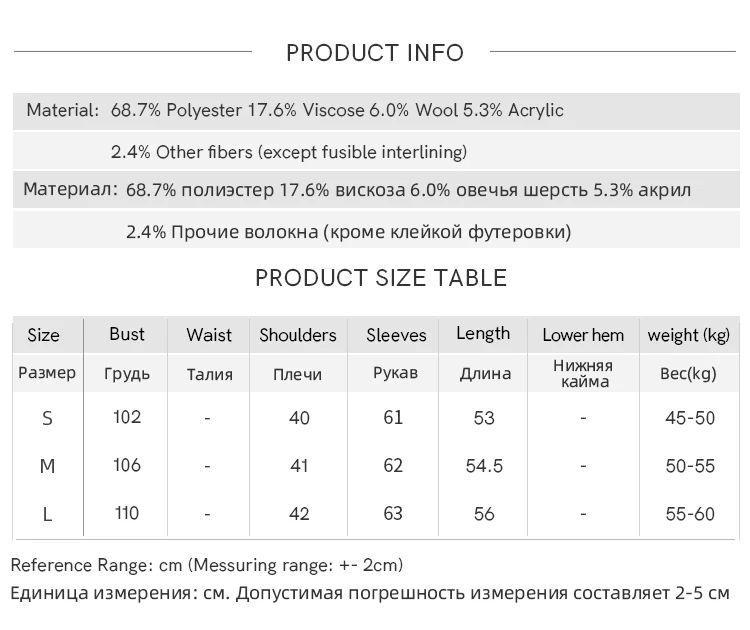 PRODUCT INFO

Material: 68.7% Polyester 17.6% Viscose 6.0% Wool 5.3% Acrylic

2.4% Other fibers (except fusible interlining)

Материал: 68.7% полиэстер 17.6% вискоза 6.0% овечья шерсть 5.3% акрил

2.4% Прочие волокна (кроме клейкой футеровки)

PRODUCT SIZE TABLE

| Size | Bust | Waist | Shoulders | Sleeves | Length | Lower hem | weight (kg) |
|---|---|---|---|---|---|---|---|
| Размер | Грудь | Талия | Плечи | Рукав | Длина | Нижняя кайма | Вес(kg) |
| S | 102 | - | 40 | 61 | 53 | - | 45-50 |
| M | 106 | - | 41 | 62 | 54.5 | - | 50-55 |
| L | 110 | - | 42 | 63 | 56 | - | 55-60 |

Reference Range: cm (Messuring range: +- 2cm)

Единица измерения: см. Допустимая погрешность измерения составляет 2-5 см